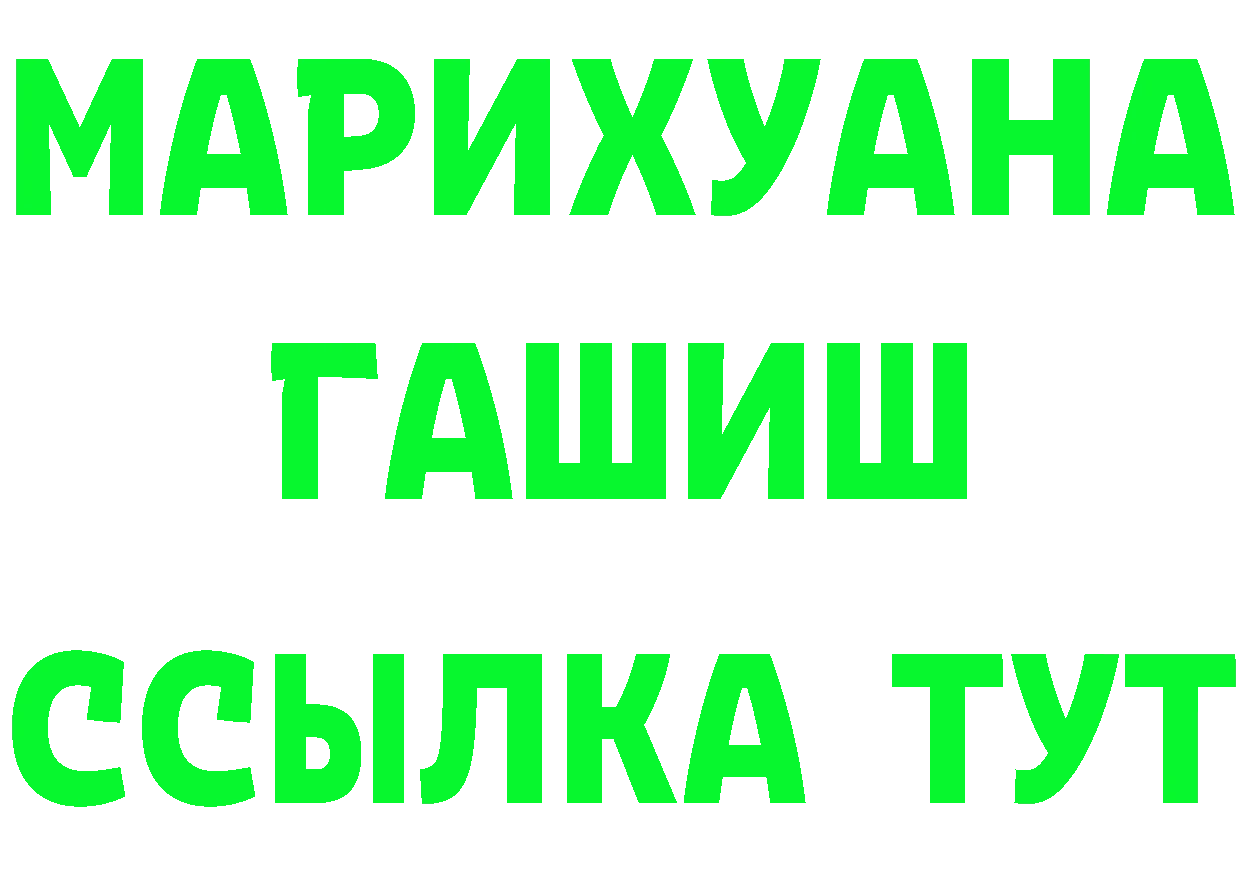 МАРИХУАНА
ГАШИШ
ССЫЛКА ТУТ